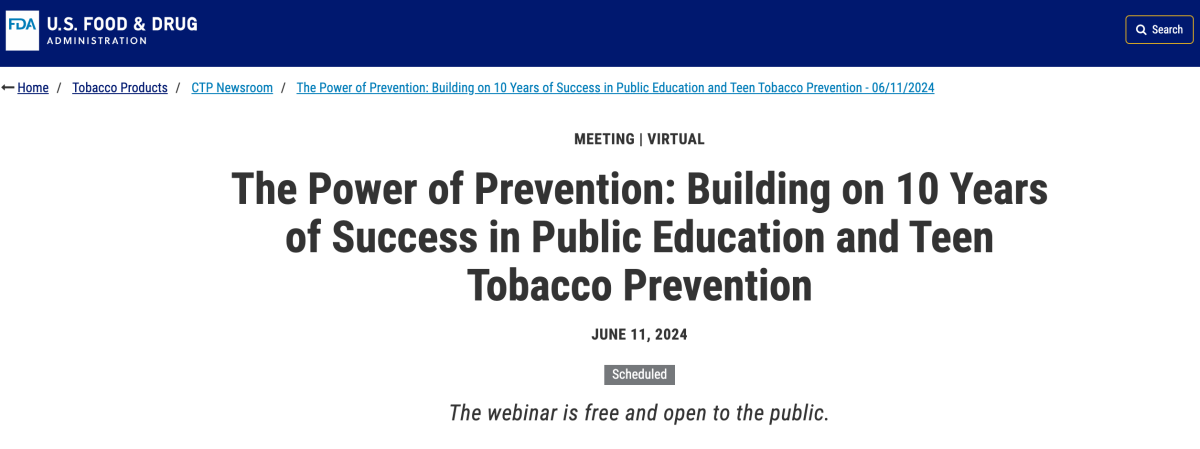 FDA U.S. FOOD & DRUG ADMINISTRATION

Search

Home / Tobacco Products / CTP Newsroom / The Power of Prevention: Building on 10 Years of Success in Public Education and Teen Tobacco Prevention - 06/11/2024

MEETING | VIRTUAL

The Power of Prevention: Building on 10 Years of Success in Public Education and Teen Tobacco Prevention

JUNE 11, 2024

Scheduled

The webinar is free and open to the public.